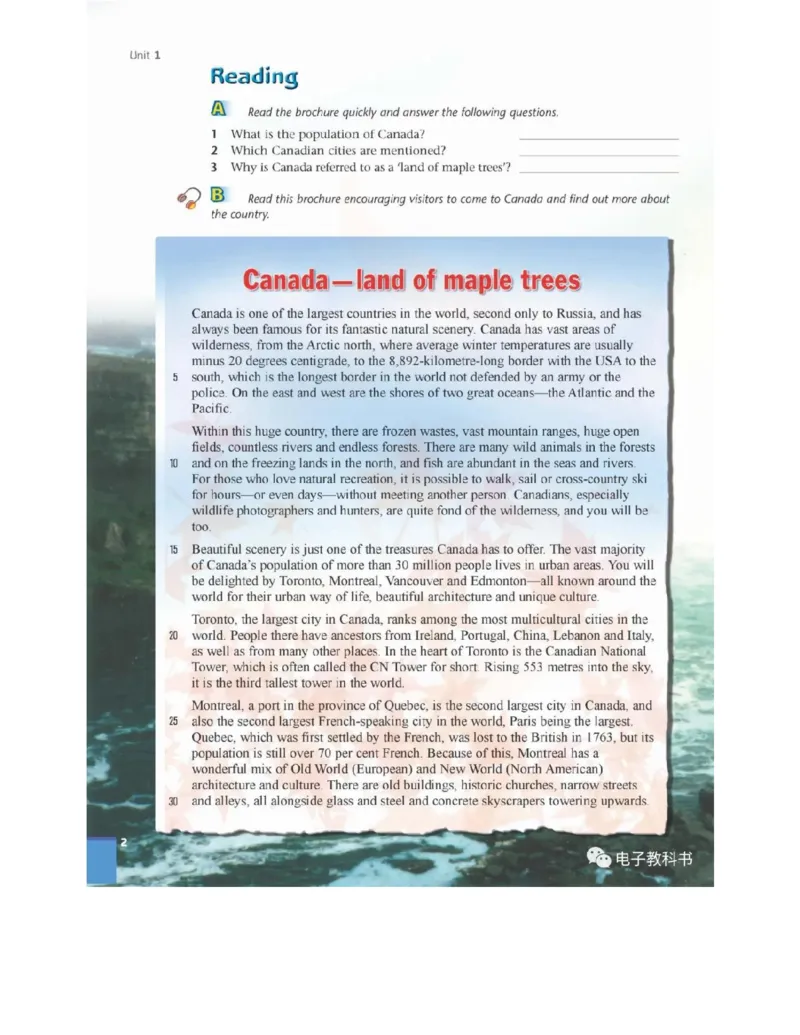 Unit 1

Reading

A Read the brochure quickly and answer the following questions.

1 What is the population of Canada?

2 Which Canadian cities are mentioned?

3 Why is Canada referred to as a 'land of maple trees'?

B Read this brochure encouraging visitors to come to Canada and find out more about the country.

Canada—land of maple trees

Canada is one of the largest countries in the world, second only to Russia, and has always been famous for its fantastic natural scenery. Canada has vast areas of wilderness, from the Arctic north, where average winter temperatures are usually minus 20 degrees centigrade, to the 8,892-kilometre-long border with the USA to the 5 south, which is the longest border in the world not defended by an army or the police. On the east and west are the shores of two great oceans—the Atlantic and the Pacific.

Within this huge country, there are frozen wastes, vast mountain ranges, huge open fields, countless rivers and endless forests. There are many wild animals in the forests 10 and on the freezing lands in the north, and fish are abundant in the seas and rivers. For those who love natural recreation, it is possible to walk, sail or cross-country ski for hours—or even days—without meeting another person. Canadians, especially wildlife photographers and hunters, are quite fond of the wilderness, and you will be too.

15 Beautiful scenery is just one of the treasures Canada has to offer. The vast majority of Canada's population of more than 30 million people lives in urban areas. You will be delighted by Toronto, Montreal, Vancouver and Edmonton—all known around the world for their urban way of life, beautiful architecture and unique culture.

Toronto, the largest city in Canada, ranks among the most multicultural cities in the 20 world. People there have ancestors from Ireland, Portugal, China, Lebanon and Italy, as well as from many other places. In the heart of Toronto is the Canadian National Tower, which is often called the CN Tower for short. Rising 553 metres into the sky, it is the third tallest tower in the world.

Montreal, a port in the province of Quebec, is the second largest city in Canada, and 25 also the second largest French-speaking city in the world, Paris being the largest. Quebec, which was first settled by the French, was lost to the British in 1763, but its population is still over 70 per cent French. Because of this, Montreal has a wonderful mix of Old World (European) and New World (North American) architecture and culture. There are old buildings, historic churches, narrow streets 30 and alleys, all alongside glass and steel and concrete skyscrapers towering upwards.

2

电子教科书